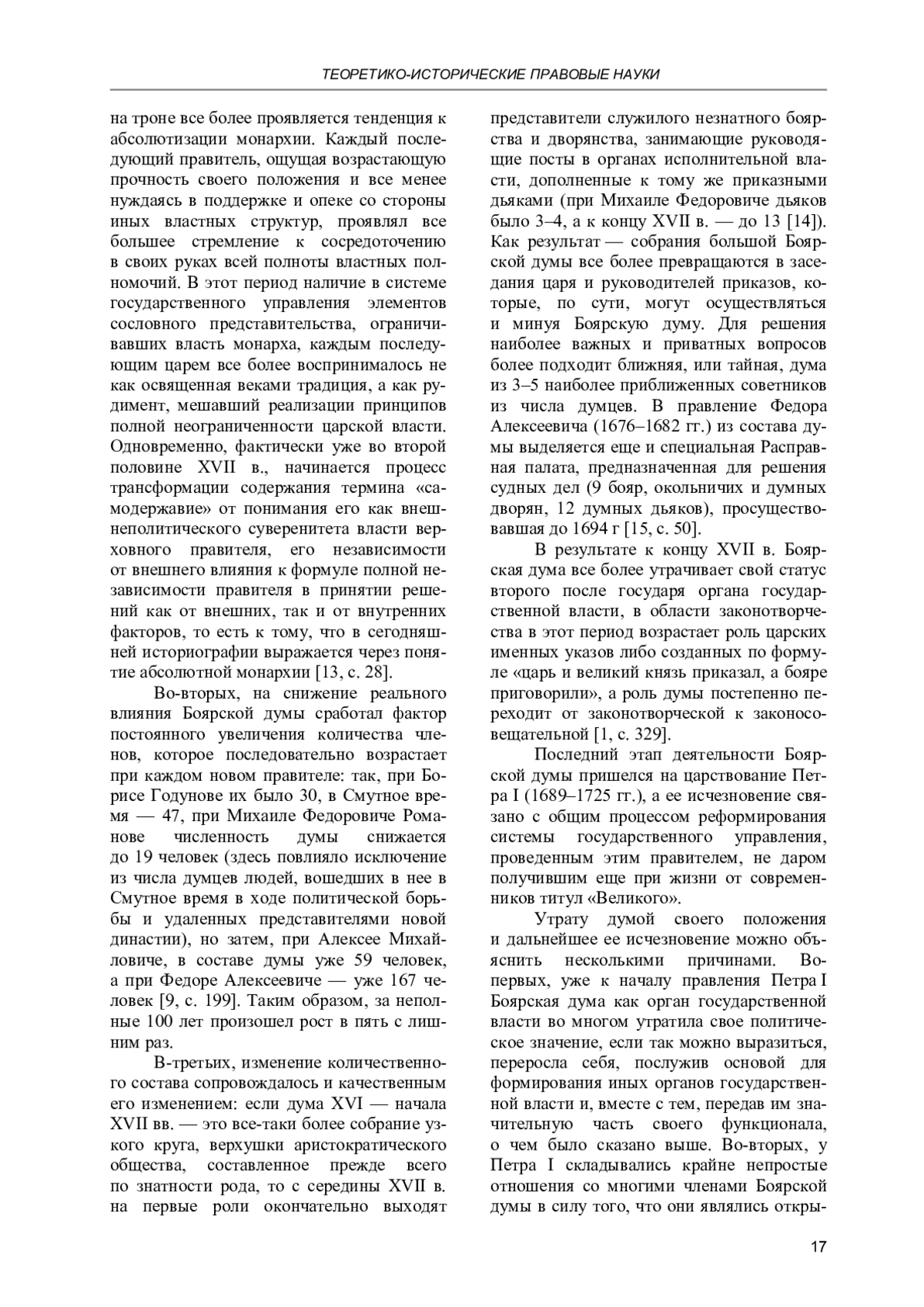 ТЕОРЕТИКО-ИСТОРИЧЕСКИЕ ПРАВОВЫЕ НАУКИ

на троне все более проявляется тенденция к абсолютизации монархии. Каждый последующий правитель, ощущая возрастающую прочность своего положения и все менее нуждаясь в поддержке и опеке со стороны иных властных структур, проявлял все большее стремление к сосредоточению в своих руках всей полноты властных полномочий. В этот период наличие в системе государственного управления элементов сословного представительства, ограничивавших власть монарха, каждым последующим царем все более воспринималось не как освященная веками традиция, а как рудимент, мешавший реализации принципов полной неограниченности царской власти. Одновременно, фактически уже во второй половине XVII в., начинается процесс трансформации содержания термина «самодержавие» от понимания его как внешнеполитического суверенитета власти верховного правителя, его независимости от внешнего влияния к формуле полной независимости правителя в принятии решений как от внешних, так и от внутренних факторов, то есть к тому, что в сегодняшней историографии выражается через понятие абсолютной монархии [13, с. 28].

Во-вторых, на снижение реального влияния Боярской думы сработал фактор постоянного увеличения количества членов, которое последовательно возрастает при каждом новом правителе: так, при Борисе Годунове их было 30, в Смутное время — 47, при Михаиле Федоровиче Романове численность думы снижается до 19 человек (здесь повлияло исключение из числа думцев людей, вошедших в нее в Смутное время в ходе политической борьбы и удаленных представителями новой династии), но затем, при Алексее Михайловиче, в составе думы уже 59 человек, а при Федоре Алексеевиче — уже 167 человек [9, с. 199]. Таким образом, за неполные 100 лет произошел рост в пять с лишним раз.

В-третьих, изменение количественного состава сопровождалось и качественным его изменением: если дума XVI — начала XVII вв. — это все-таки более собрание узкого круга, верхушки аристократического общества, составленное прежде всего по знатности рода, то с середины XVII в. на первые роли окончательно выходят представители служилого незнатного боярства и дворянства, занимающие руководящие посты в органах исполнительной власти, дополненные к тому же приказными дьяками (при Михаиле Федоровиче дьяков было 3–4, а к концу XVII в. — до 13 [14]). Как результат — собрания большой Боярской думы все более превращаются в заседания царя и руководителей приказов, которые, по сути, могут осуществляться и минуя Боярскую думу. Для решения наиболее важных и приватных вопросов более подходит ближняя, или тайная, дума из 3–5 наиболее приближенных советников из числа думцев. В правление Федора Алексеевича (1676–1682 гг.) из состава думы выделяется еще и специальная Расправная палата, предназначенная для решения судных дел (9 бояр, окольничих и думных дворян, 12 думных дьяков), просуществовавшая до 1694 г [15, с. 50].

В результате к концу XVII в. Боярская дума все более утрачивает свой статус второго после государя органа государственной власти, в области законотворчества в этот период возрастает роль царских именных указов либо созданных по формуле «царь и великий князь приказал, а бояре приговорили», а роль думы постепенно переходит от законотворческой к законосовещательной [1, с. 329].

Последний этап деятельности Боярской думы пришелся на царствование Петра I (1689–1725 гг.), а ее исчезновение связано с общим процессом реформирования системы государственного управления, проведенным этим правителем, не даром получившим еще при жизни от современников титул «Великого».

Утрату думой своего положения и дальнейшее ее исчезновение можно объяснить несколькими причинами. Во-первых, уже к началу правления Петра I Боярская дума как орган государственной власти во многом утратила свое политическое значение, если так можно выразиться, переросла себя, послужив основой для формирования иных органов государственной власти и, вместе с тем, передав им значительную часть своего функционала, о чем было сказано выше. Во-вторых, у Петра I складывались крайне непростые отношения со многими членами Боярской думы в силу того, что они являлись откры-

17